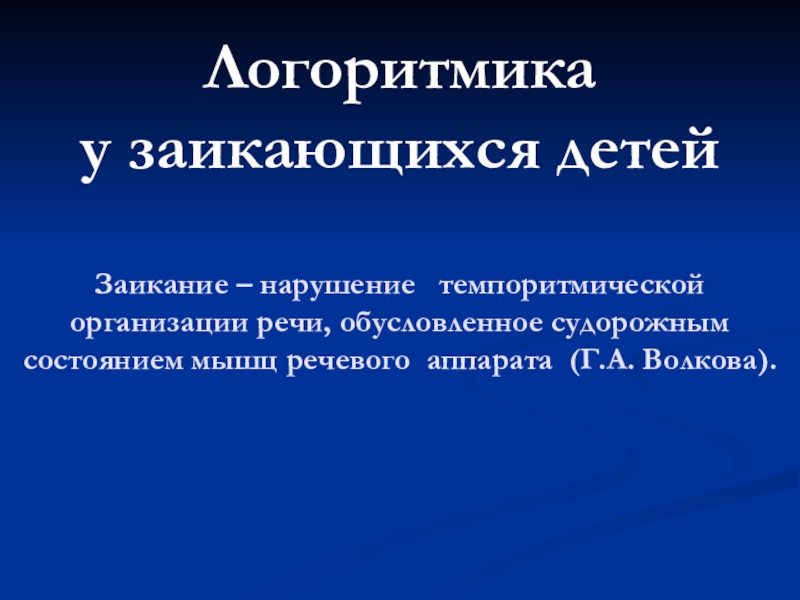 Логоритмика
у заикающихся детей

Заикание – нарушение темпоритмической организации речи, обусловленное судорожным состоянием мышц речевого аппарата (Г.А. Волкова).